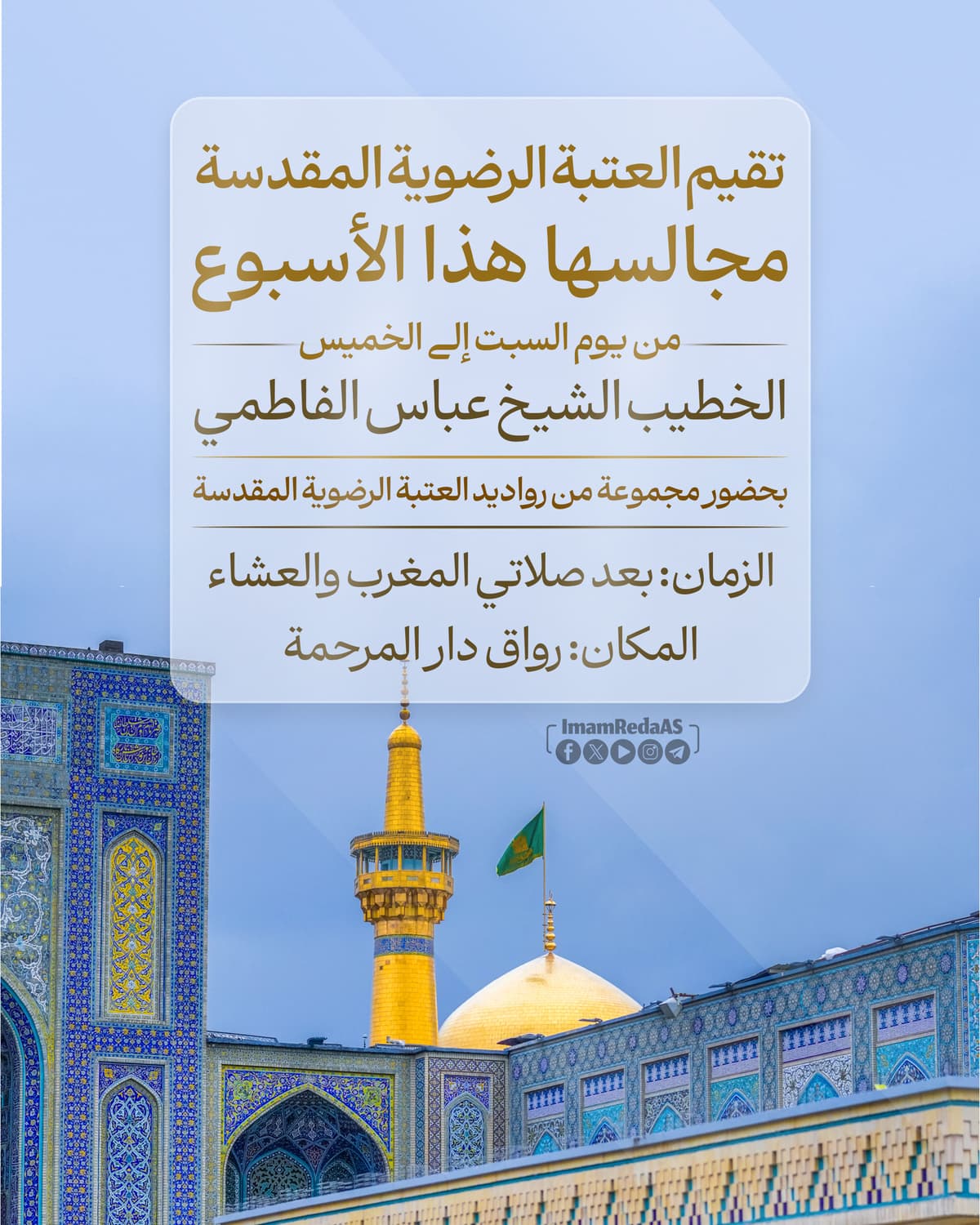 تقيم العتبة الرضوية المقدسة
مجالسها هذا الأسبوع

من يوم السبت إلى الخميس

الخطيب الشيخ عباس الفاطمي

بحضور مجموعة من رواديد العتبة الرضوية المقدسة

الزمان: بعد صلاتي المغرب والعشاء

المكان: رواق دار المرحمة

ImamRedaAS